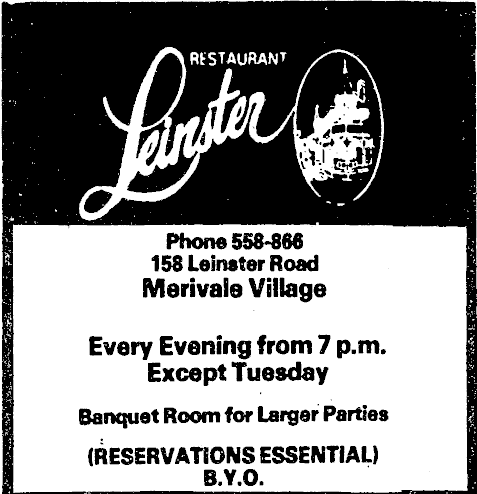 RESTAURANT
Leinster

Phone 558-866
158 Leinster Road
Merivale Village

Every Evening from 7 p.m.
Except Tuesday

Banquet Room for Larger Parties

(RESERVATIONS ESSENTIAL)
B.Y.O.